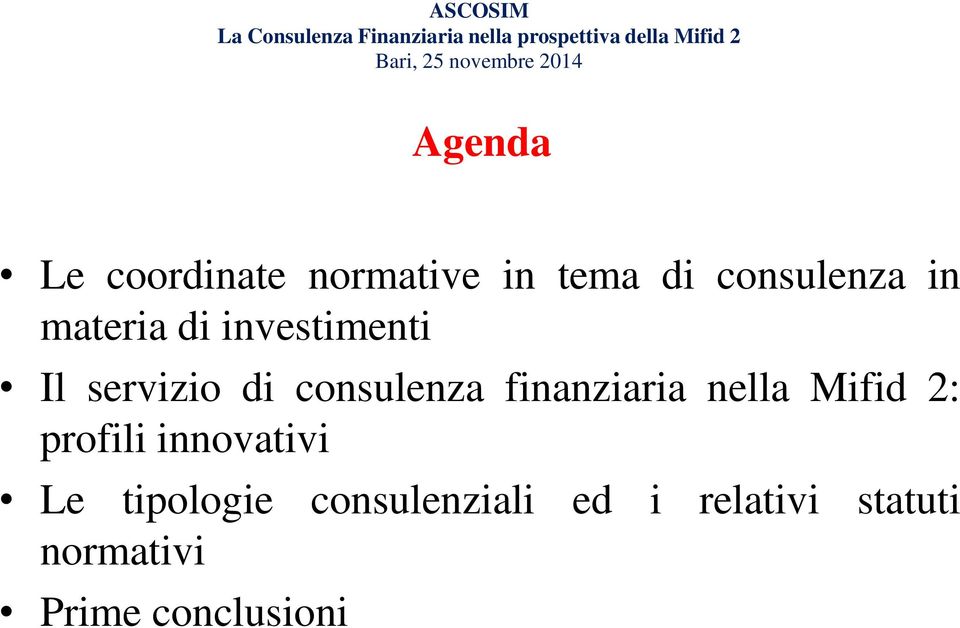 ASCOSIM
La Consulenza Finanziaria nella prospettiva della Mifid 2
Bari, 25 novembre 2014

Agenda

• Le coordinate normative in tema di consulenza in materia di investimenti
• Il servizio di consulenza finanziaria nella Mifid 2: profili innovativi
• Le tipologie consulenziali ed i relativi statuti normativi
• Prime conclusioni